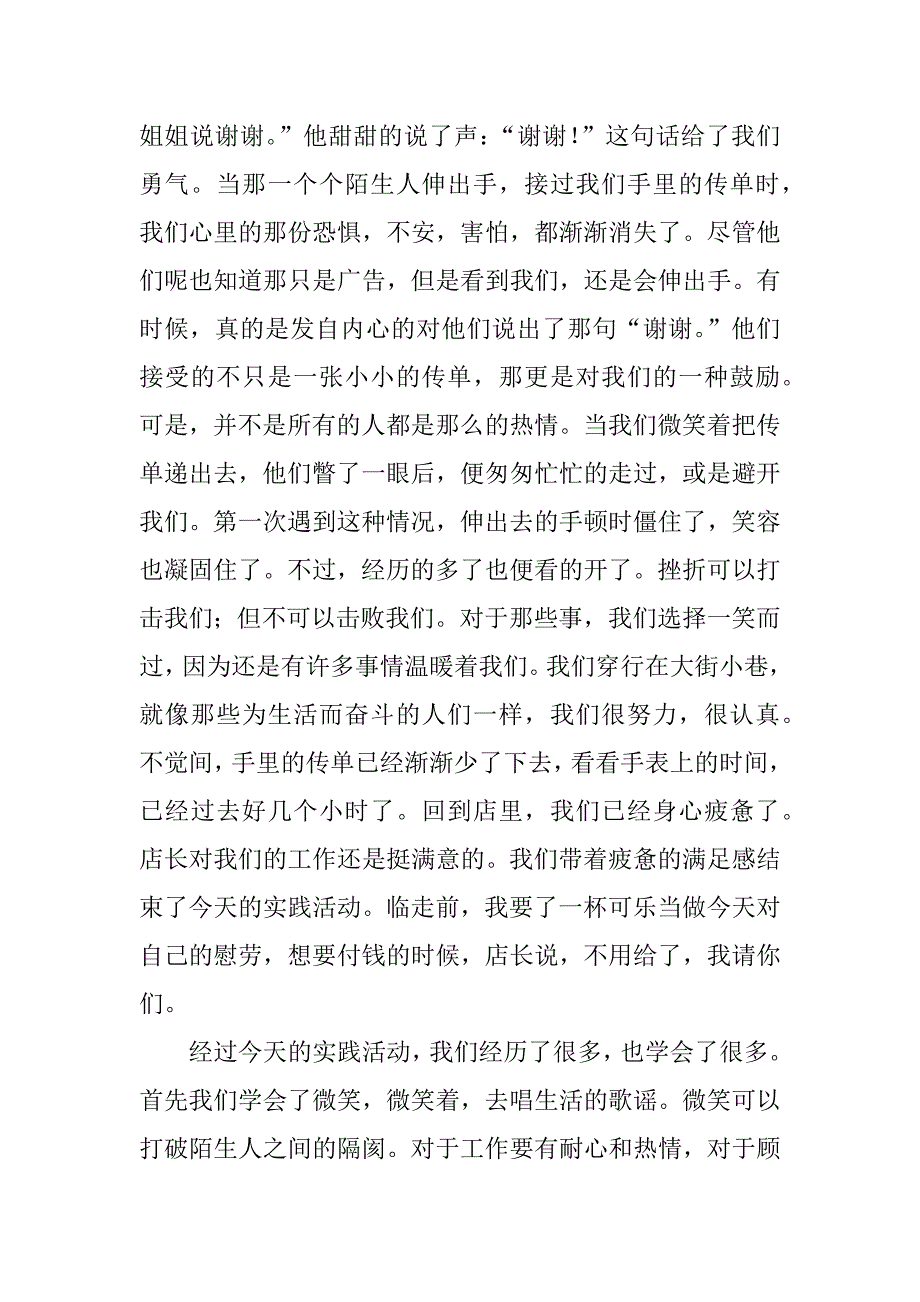 姐姐说谢谢。”他甜甜的说了声：“谢谢！”这句话给了我们勇气。当那一个个陌生人伸出手，接过我们手里的传单时，我们心里的那份恐惧，不安，害怕，都渐渐消失了。尽管他们呢也知道那只是广告，但是看到我们，还是会伸出手。有时候，真的是发自内心的对他们说出了那句“谢谢。”他们接受的不只是一张小小的传单，那更是对我们的一种鼓励。可是，并不是所有的人都是那么的热情。当我们微笑着把传单递出去，他们瞥了一眼后，便匆匆忙忙的走过，或是避开我们。第一次遇到这种情况，伸出去的手顿时僵住了，笑容也凝固住了。不过，经历的多了也便看的开了。挫折可以打击我们；但不可以击败我们。对于那些事，我们选择一笑而过，因为还是有许多事情温暖着我们。我们穿行在大街小巷，就像那些为生活而奋斗的人们一样，我们很努力，很认真。不觉间，手里的传单已经渐渐少了下去，看看手表上的时间，已经过去好几个小时了。回到店里，我们已经身心疲惫了。店长对我们的工作还是挺满意的。我们带着疲惫的满足感结束了今天的实践活动。临走前，我要了一杯可乐当做今天对自己的慰劳，想要付钱的时候，店长说，不用给了，我请你们。

经过今天的实践活动，我们经历了很多，也学会了很多。首先我们学会了微笑，微笑着，去唱生活的歌谣。微笑可以打破陌生人之间的隔阂。对于工作要有耐心和热情，对于顾